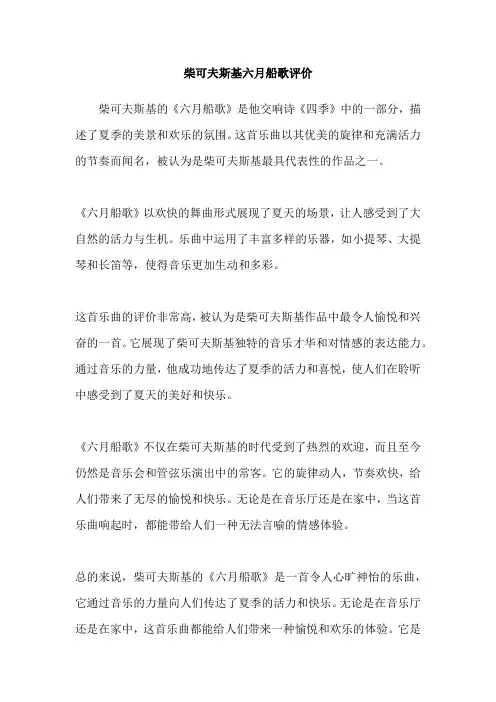 柴可夫斯基六月船歌评价

柴可夫斯基的《六月船歌》是他交响诗《四季》中的一部分，描述了夏季的美景和欢乐的氛围。这首乐曲以其优美的旋律和充满活力的节奏而闻名，被认为是柴可夫斯基最具代表性的作品之一。

《六月船歌》以欢快的舞曲形式展现了夏天的场景，让人感受到了大自然的活力与生机。乐曲中运用了丰富多样的乐器，如小提琴、大提琴和长笛等，使得音乐更加生动和多彩。

这首乐曲的评价非常高，被认为是柴可夫斯基作品中最令人愉悦和兴奋的一首。它展现了柴可夫斯基独特的音乐才华和对情感的表达能力。通过音乐的力量，他成功地传达了夏季的活力和喜悦，使人们在聆听中感受到了夏天的美好和快乐。

《六月船歌》不仅在柴可夫斯基的时代受到了热烈的欢迎，而且至今仍然是音乐会和管弦乐演出中的常客。它的旋律动人，节奏欢快，给人们带来了无尽的愉悦和快乐。无论是在音乐厅还是在家中，当这首乐曲响起时，都能带给人们一种无法言喻的情感体验。

总的来说，柴可夫斯基的《六月船歌》是一首令人心旷神怡的乐曲，它通过音乐的力量向人们传达了夏季的活力和快乐。无论是在音乐厅还是在家中，这首乐曲都能给人们带来一种愉悦和欢乐的体验。它是